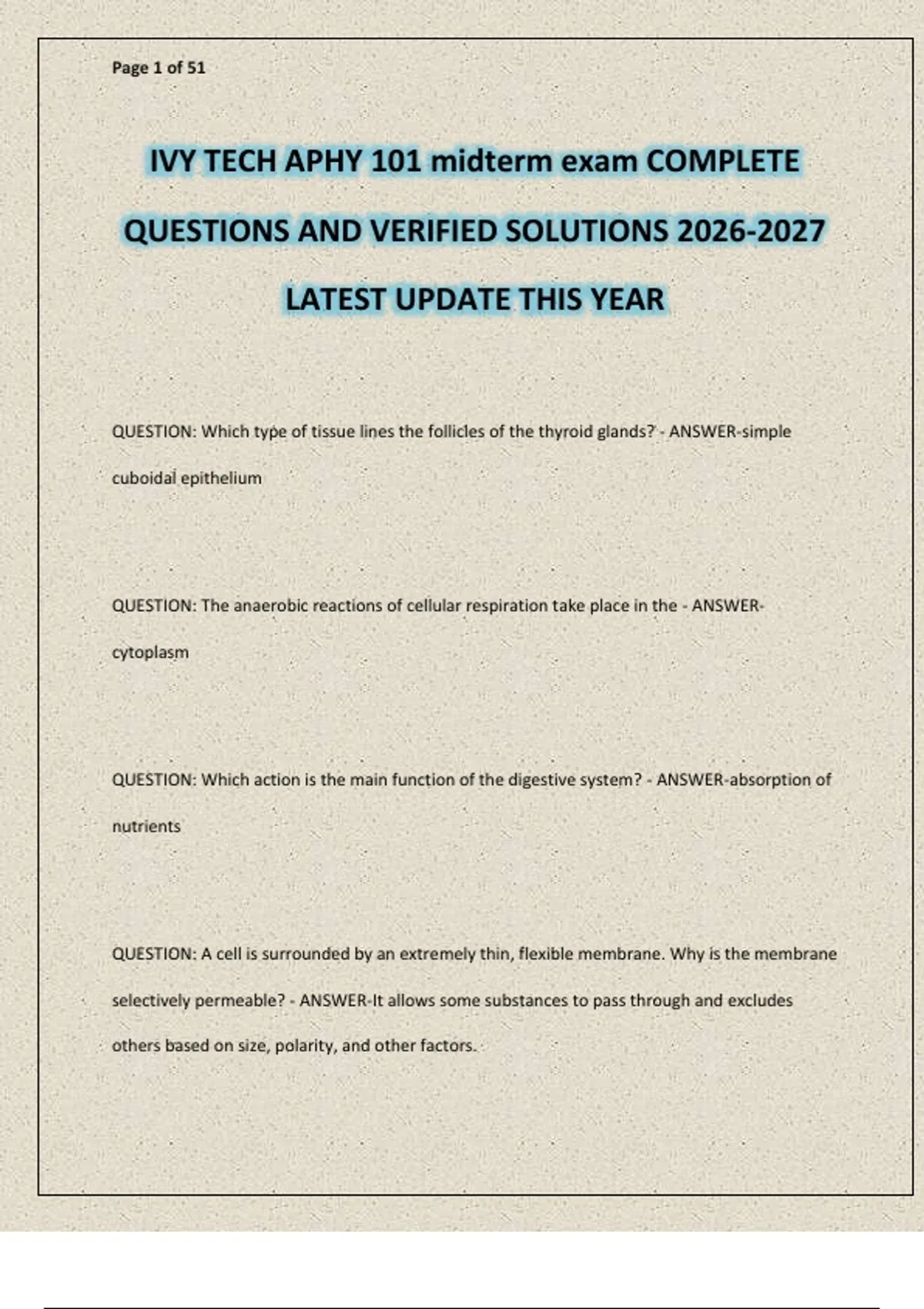 Page 1 of 51

IVY TECH APHY 101 midterm exam COMPLETE QUESTIONS AND VERIFIED SOLUTIONS 2026-2027 LATEST UPDATE THIS YEAR

QUESTION: Which type of tissue lines the follicles of the thyroid glands? - ANSWER-simple cuboidal epithelium

QUESTION: The anaerobic reactions of cellular respiration take place in the - ANSWER-cytoplasm

QUESTION: Which action is the main function of the digestive system? - ANSWER-absorption of nutrients

QUESTION: A cell is surrounded by an extremely thin, flexible membrane. Why is the membrane selectively permeable? - ANSWER-It allows some substances to pass through and excludes others based on size, polarity, and other factors.